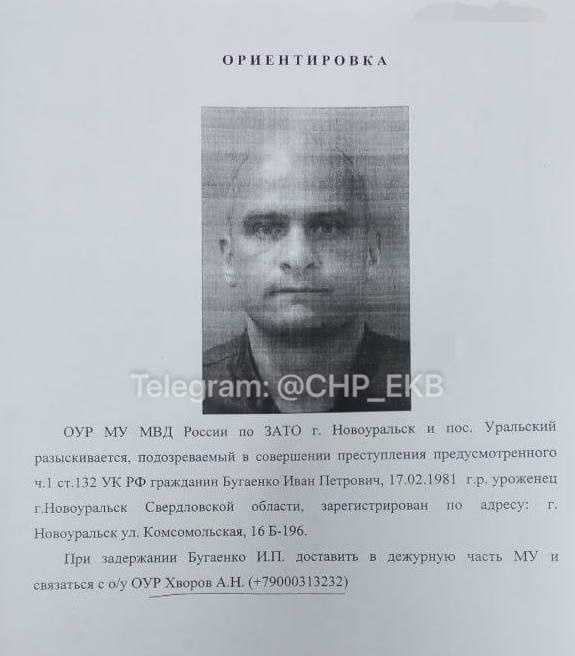 ОРИЕНТИРОВКА

ОУР МУ МВД России по ЗАТО г. Новоуральск и пос. Уральский разыскивается, подозреваемый в совершении преступления предусмотренного ч.1 ст.132 УК РФ гражданин Бугаенко Иван Петрович, 17.02.1981 г.р. уроженец г.Новоуральск Свердловской области, зарегистрирован по адресу: г. Новоуральск ул. Комсомольская, 16 Б-196.

При задержании Бугаенко И.П. доставить в дежурную часть МУ и связаться с о/у ОУР Хворов А.Н. (+79000313232)

Telegram: @CHP_EKB